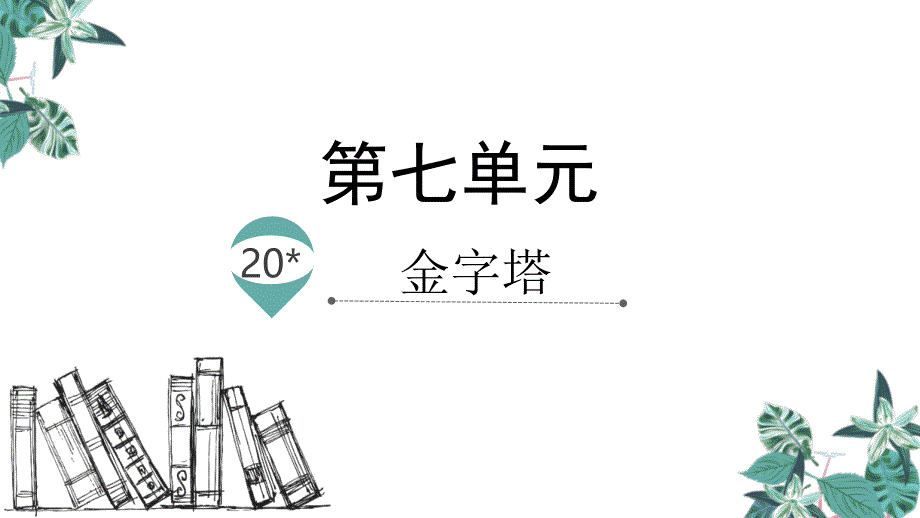 第七单元

20*

金字塔